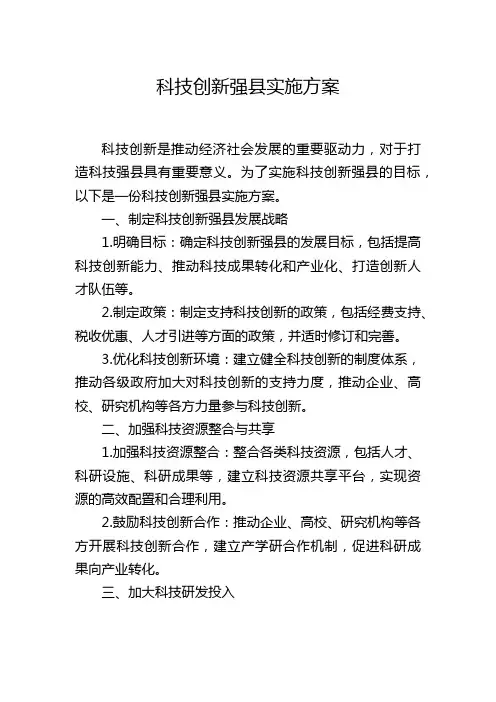 科技创新强县实施方案

科技创新是推动经济社会发展的重要驱动力，对于打造科技强县具有重要意义。为了实施科技创新强县的目标，以下是一份科技创新强县实施方案。

一、制定科技创新强县发展战略

1.明确目标：确定科技创新强县的发展目标，包括提高科技创新能力、推动科技成果转化和产业化、打造创新人才队伍等。

2.制定政策：制定支持科技创新的政策，包括经费支持、税收优惠、人才引进等方面的政策，并适时修订和完善。

3.优化科技创新环境：建立健全科技创新的制度体系，推动各级政府加大对科技创新的支持力度，推动企业、高校、研究机构等各方力量参与科技创新。

二、加强科技资源整合与共享

1.加强科技资源整合：整合各类科技资源，包括人才、科研设施、科研成果等，建立科技资源共享平台，实现资源的高效配置和合理利用。

2.鼓励科技创新合作：推动企业、高校、研究机构等各方开展科技创新合作，建立产学研合作机制，促进科研成果向产业转化。

三、加大科技研发投入